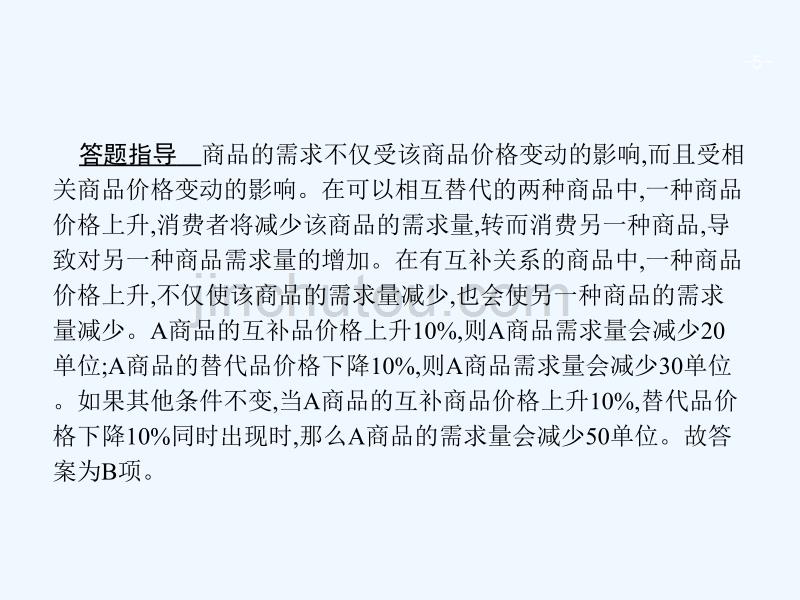 -5-

答题指导 商品的需求不仅受该商品价格变动的影响,而且受相关商品价格变动的影响。在可以相互替代的两种商品中,一种商品价格上升,消费者将减少该商品的需求量,转而消费另一种商品,导致对另一种商品需求量的增加。在有互补关系的商品中,一种商品价格上升,不仅使该商品的需求量减少,也会使另一种商品的需求量减少。A商品的互补品价格上升10%,则A商品需求量会减少20单位;A商品的替代品价格下降10%,则A商品需求量会减少30单位。如果其他条件不变,当A商品的互补商品价格上升10%,替代品价格下降10%同时出现时,那么A商品的需求量会减少50单位。故答案为B项。

jinchutou.com